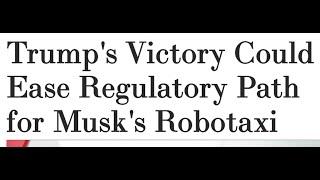 Trump's Victory Could Ease Regulatory Path for Musk's Robotaxi